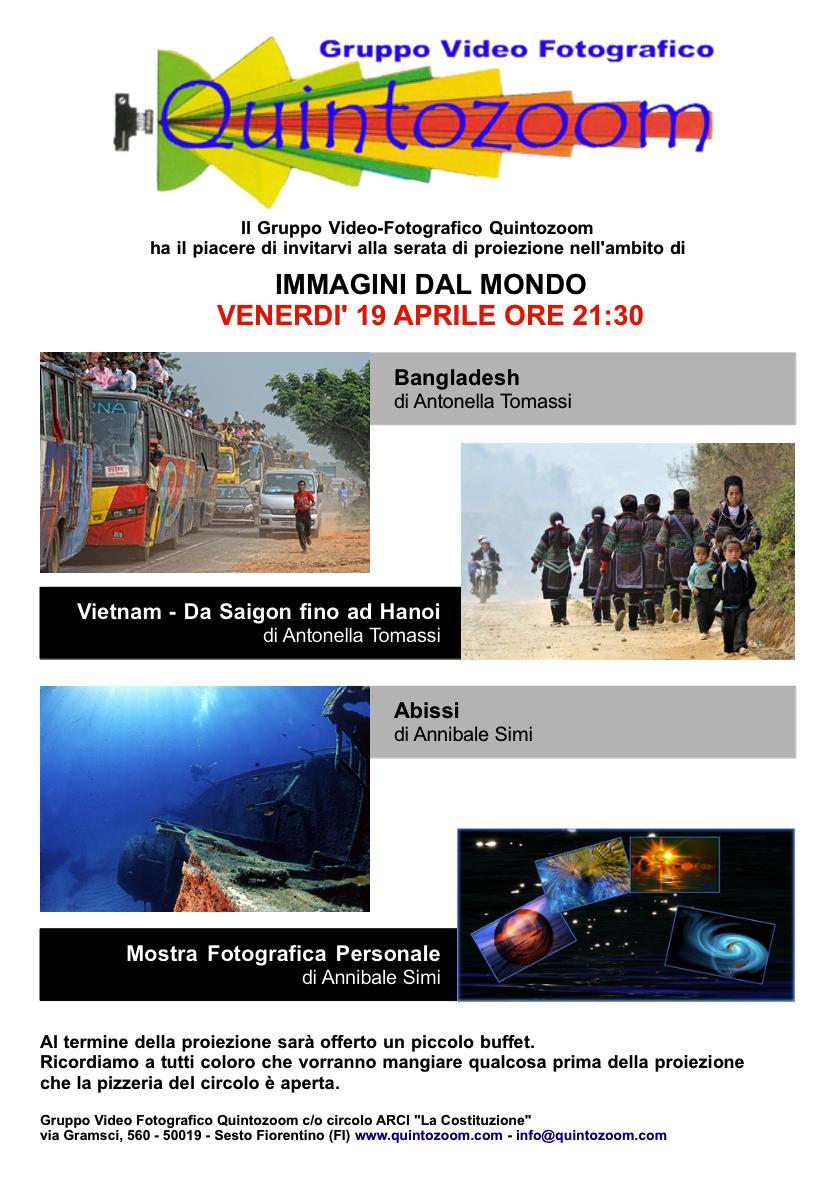 Gruppo Video Fotografico
Quintozoom

Il Gruppo Video-Fotografico Quintozoom
ha il piacere di invitarvi alla serata di proiezione nell'ambito di

IMMAGINI DAL MONDO
VENERDI' 19 APRILE ORE 21:30

Bangladesh
di Antonella Tomassi

Vietnam - Da Saigon fino ad Hanoi
di Antonella Tomassi

Abissi
di Annibale Simi

Mostra Fotografica Personale
di Annibale Simi

Al termine della proiezione sarà offerto un piccolo buffet.
Ricordiamo a tutti coloro che vorranno mangiare qualcosa prima della proiezione che la pizzeria del circolo è aperta.

Gruppo Video Fotografico Quintozoom c/o circolo ARCI "La Costituzione"
via Gramsci, 560 - 50019 - Sesto Fiorentino (FI) www.quintozoom.com - info@quintozoom.com